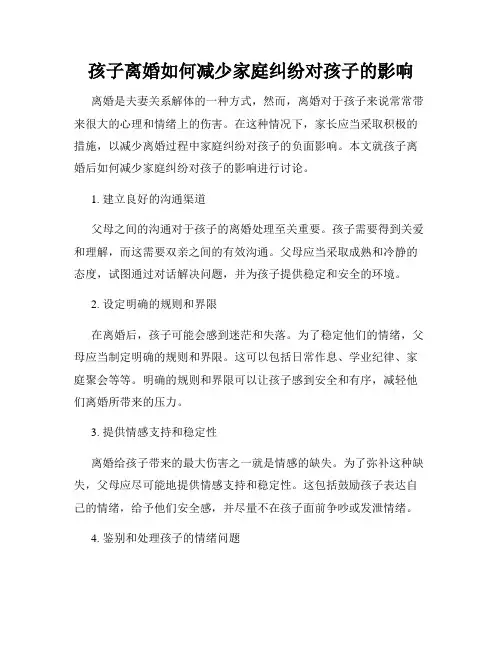 孩子离婚如何减少家庭纠纷对孩子的影响

离婚是夫妻关系解体的一种方式，然而，离婚对于孩子来说常常带来很大的心理和情绪上的伤害。在这种情况下，家长应当采取积极的措施，以减少离婚过程中家庭纠纷对孩子的负面影响。本文就孩子离婚后如何减少家庭纠纷对孩子的影响进行讨论。

1. 建立良好的沟通渠道

父母之间的沟通对于孩子的离婚处理至关重要。孩子需要得到关爱和理解，而这需要双亲之间的有效沟通。父母应当采取成熟和冷静的态度，试图通过对话解决问题，并为孩子提供稳定和安全的环境。

2. 设定明确的规则和界限

在离婚后，孩子可能会感到迷茫和失落。为了稳定他们的情绪，父母应当制定明确的规则和界限。这可以包括日常作息、学业纪律、家庭聚会等等。明确的规则和界限可以让孩子感到安全和有序，减轻他们离婚所带来的压力。

3. 提供情感支持和稳定性

离婚给孩子带来的最大伤害之一就是情感的缺失。为了弥补这种缺失，父母应尽可能地提供情感支持和稳定性。这包括鼓励孩子表达自己的情绪，给予他们安全感，并尽量不在孩子面前争吵或发泄情绪。

4. 鉴别和处理孩子的情绪问题